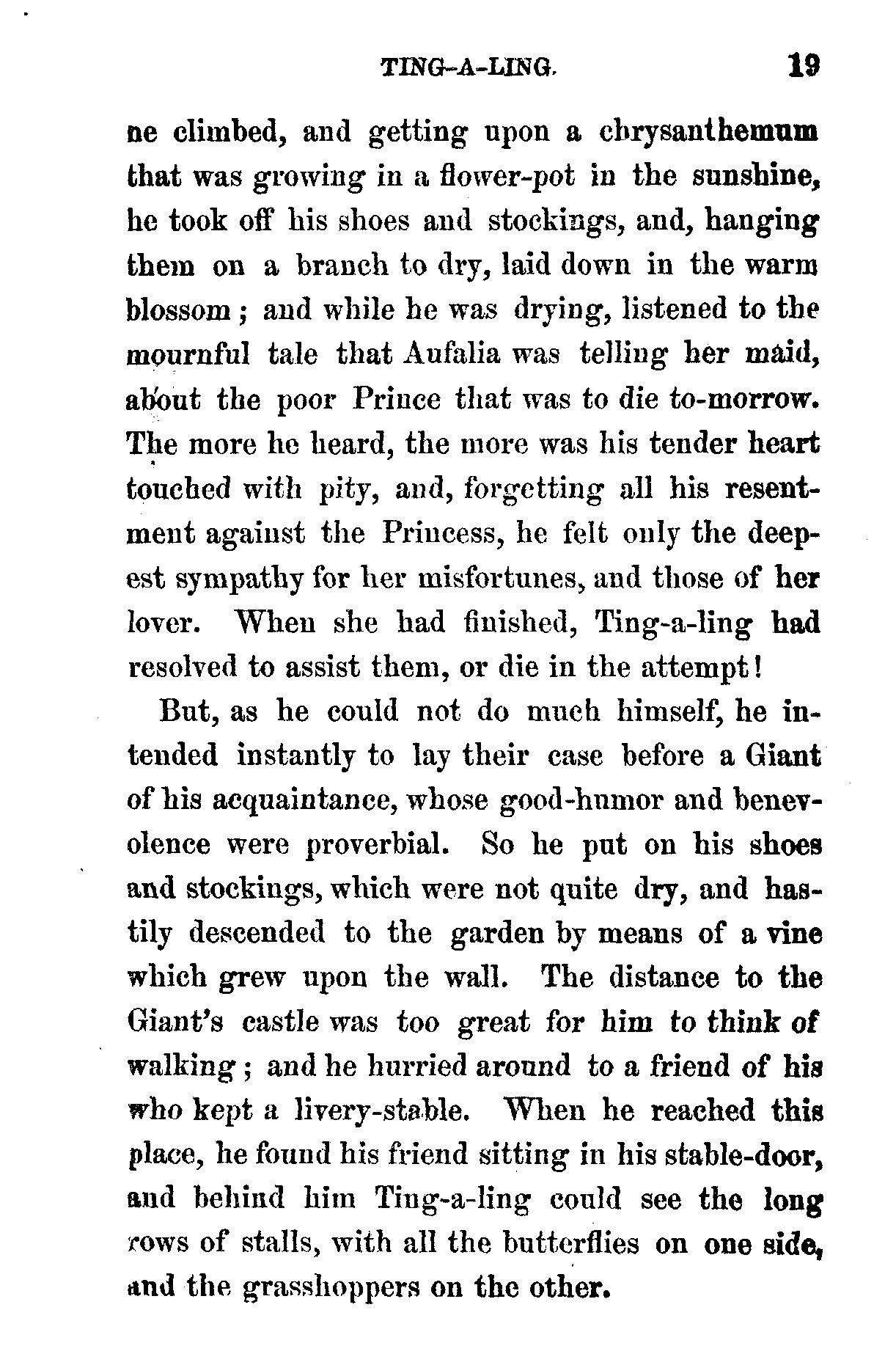 TING-A-LING. 19

ne climbed, and getting upon a chrysanthemum that was growing in a flower-pot in the sunshine, he took off his shoes and stockings, and, hanging them on a branch to dry, laid down in the warm blossom; and while he was drying, listened to the mournful tale that Aufalia was telling her maid, about the poor Prince that was to die to-morrow. The more he heard, the more was his tender heart touched with pity, and, forgetting all his resentment against the Princess, he felt only the deepest sympathy for her misfortunes, and those of her lover. When she had finished, Ting-a-ling had resolved to assist them, or die in the attempt!

But, as he could not do much himself, he intended instantly to lay their case before a Giant of his acquaintance, whose good-humor and benevolence were proverbial. So he put on his shoes and stockings, which were not quite dry, and hastily descended to the garden by means of a vine which grew upon the wall. The distance to the Giant's castle was too great for him to think of walking; and he hurried around to a friend of his who kept a livery-stable. When he reached this place, he found his friend sitting in his stable-door, and behind him Ting-a-ling could see the long rows of stalls, with all the butterflies on one side, and the grasshoppers on the other.